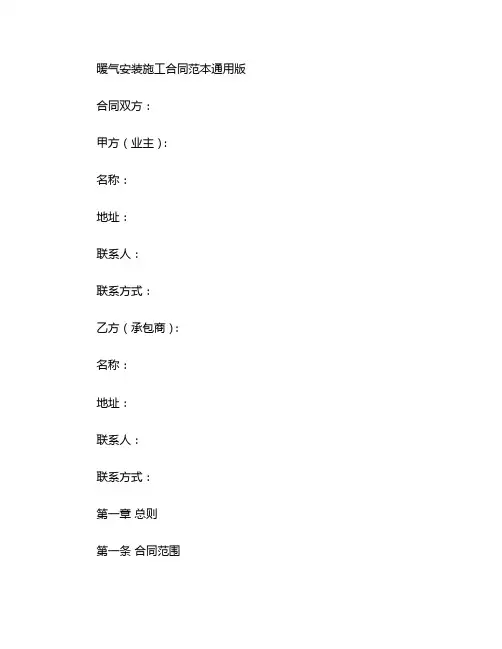 暖气安装施工合同范本通用版

合同双方：

甲方（业主）：

名称：

地址：

联系人：

联系方式：

乙方（承包商）：

名称：

地址：

联系人：

联系方式：

第一章 总则

第一条 合同范围